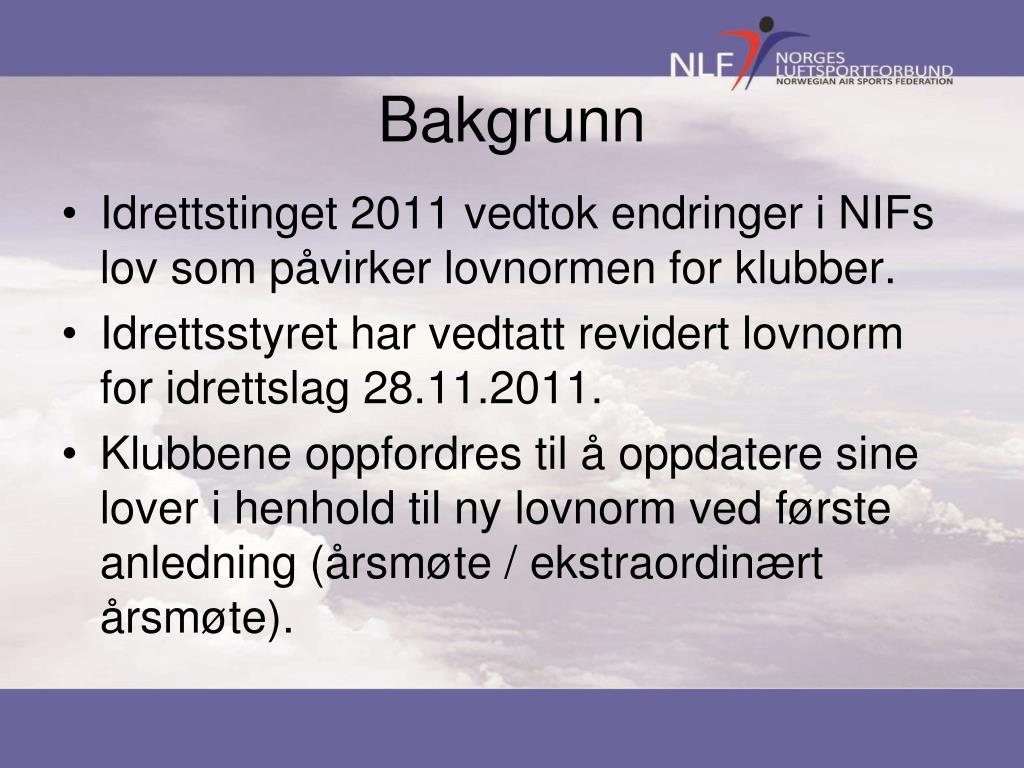 NLF NORGES LUFTSPORTFORBUND NORWEGIAN AIR SPORTS FEDERATION

Bakgrunn

• Idrettstinget 2011 vedtok endringer i NIFs lov som påvirker lovnormen for klubber.

• Idrettsstyret har vedtatt revidert lovnorm for idrettslag 28.11.2011.

• Klubbene oppfordres til å oppdatere sine lover i henhold til ny lovnorm ved første anledning (årsmøte / ekstraordinært årsmøte).